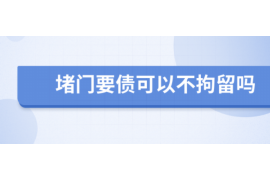 堵门要债可以不拘留吗